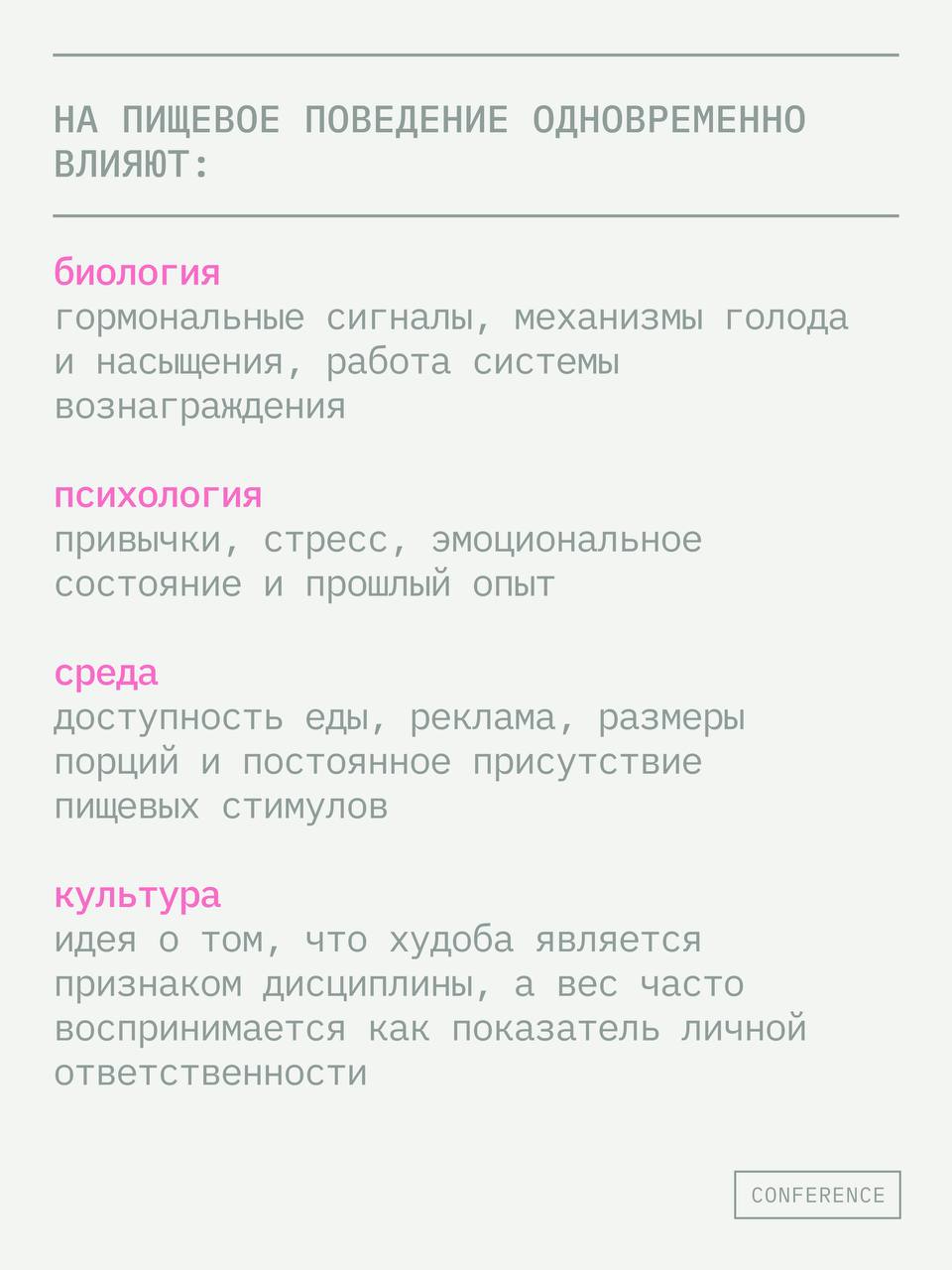 НА ПИЩЕВОЕ ПОВЕДЕНИЕ ОДНОВРЕМЕННО ВЛИЯЮТ:

биология
гормональные сигналы, механизмы голода и насыщения, работа системы вознаграждения

психология
привычки, стресс, эмоциональное состояние и прошлый опыт

среда
доступность еды, реклама, размеры порций и постоянное присутствие пищевых стимулов

культура
идея о том, что худоба является признаком дисциплины, а вес часто воспринимается как показатель личной ответственности

CONFERENCE